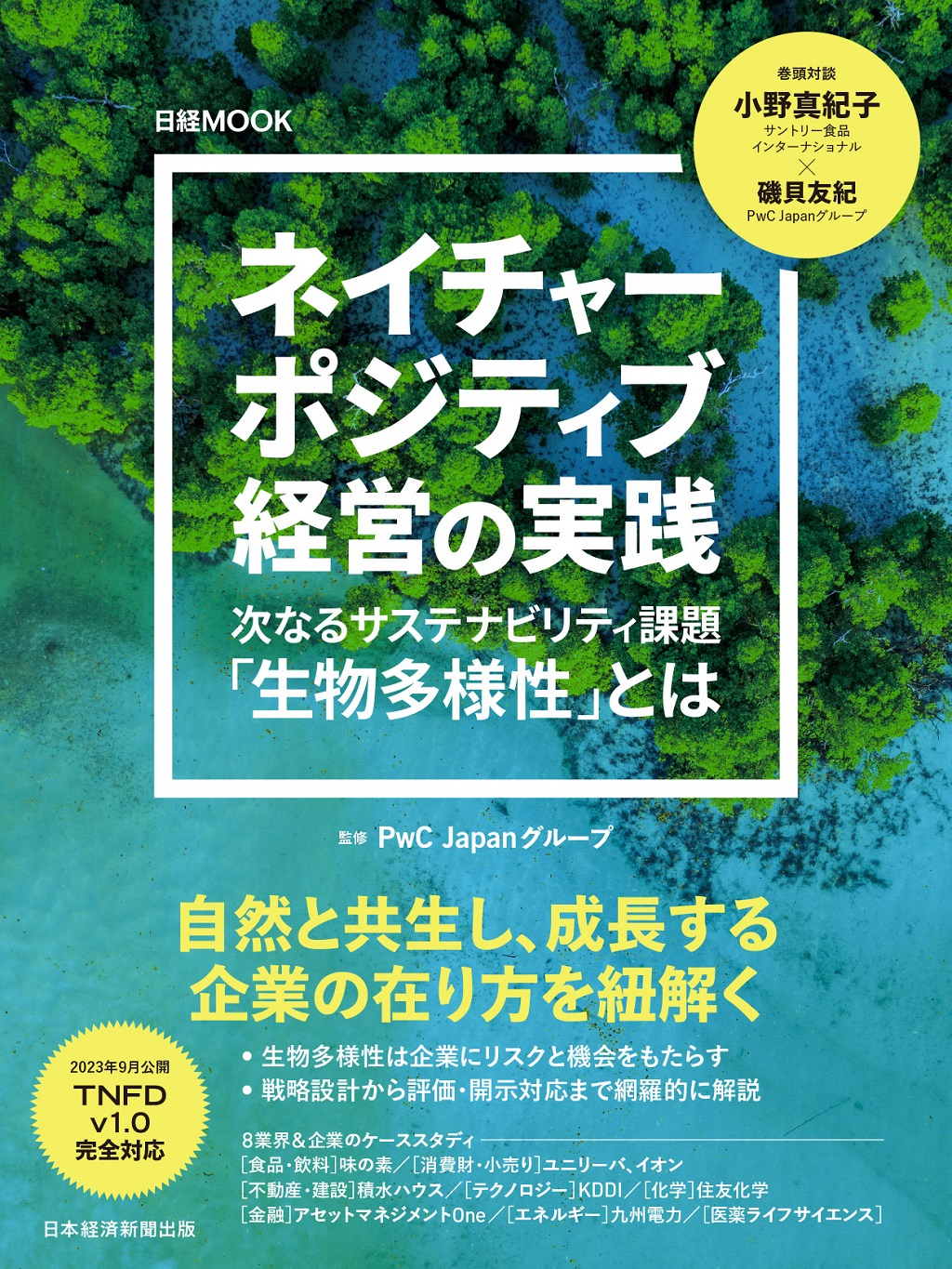 日経MOOK

巻頭対談
小野真紀子
サントリー食品インターナショナル
×
磯貝友紀
PwC Japanグループ

ネイチャーポジティブ経営の実践
次なるサステナビリティ課題
「生物多様性」とは

監修 PwC Japanグループ

自然と共生し、成長する企業の在り方を紐解く

2023年9月公開
TNFD v1.0
完全対応

• 生物多様性は企業にリスクと機会をもたらす
• 戦略設計から評価・開示対応まで網羅的に解説

8業界&企業のケーススタディ
[食品・飲料]味の素/[消費財・小売り]ユニリーバ、イオン
[不動産・建設]積水ハウス/[テクノロジー]KDDI/[化学]住友化学
[金融]アセットマネジメントOne/[エネルギー]九州電力/[医薬ライフサイエンス]

日本経済新聞出版